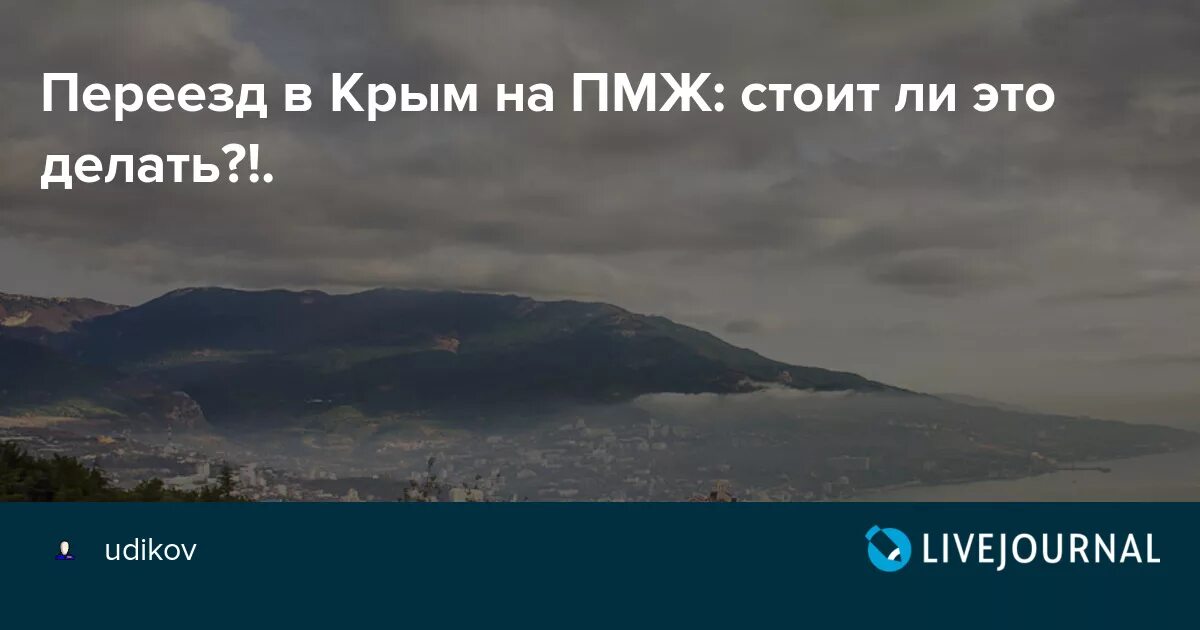 Переезд в Крым на ПМЖ: стоит ли это делать?!.

udikov

LIVEJOURNAL